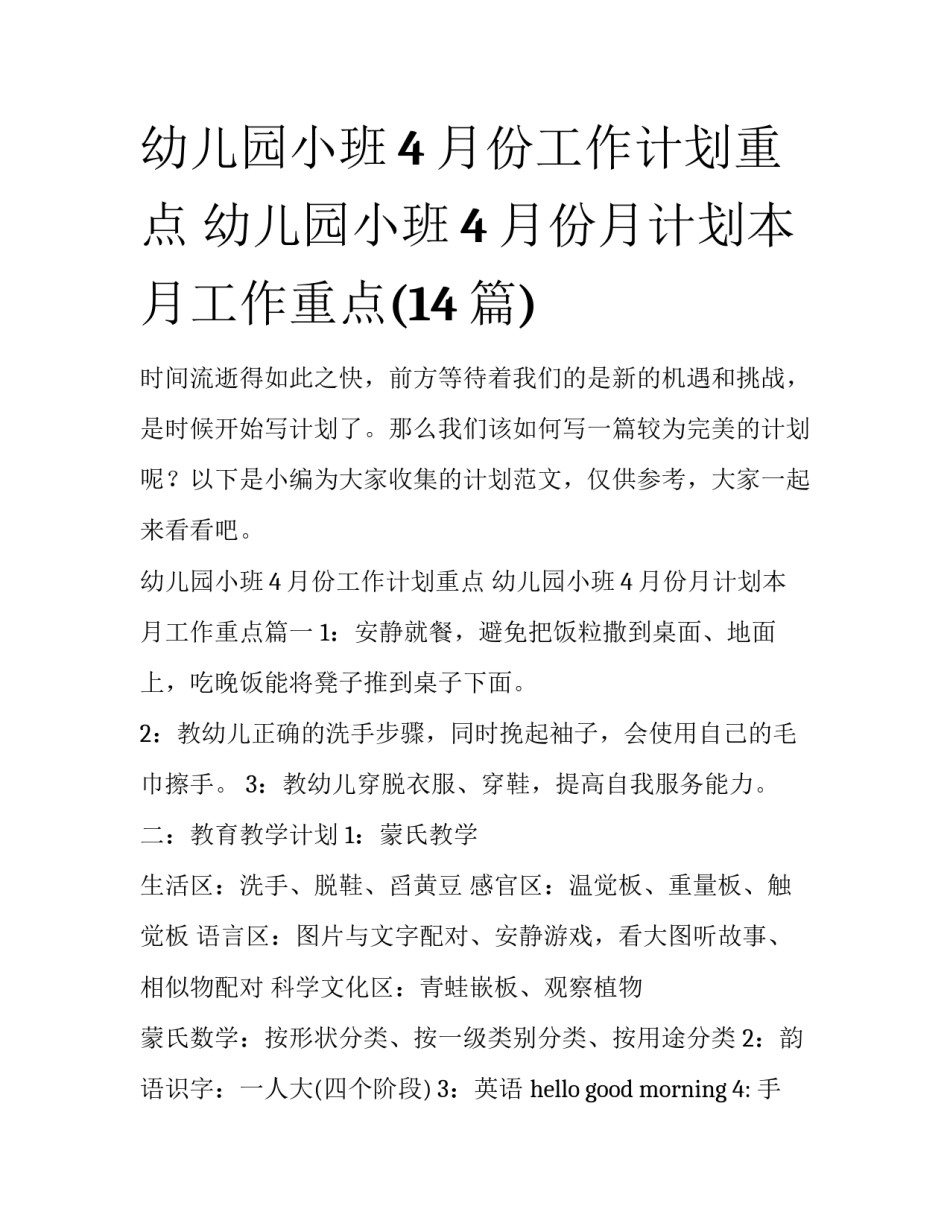 幼儿园小班 4 月份工作计划重点 幼儿园小班 4 月份月计划本月工作重点(14 篇)

时间流逝得如此之快，前方等待着我们的是新的机遇和挑战，是时候开始写计划了。那么我们该如何写一篇较为完美的计划呢？以下是小编为大家收集的计划范文，仅供参考，大家一起来看看吧。

幼儿园小班 4 月份工作计划重点 幼儿园小班 4 月份月计划本月工作重点篇一 1：安静就餐，避免把饭粒撒到桌面、地面上，吃晚饭能将凳子推到桌子下面。

2：教幼儿正确的洗手步骤，同时挽起袖子，会使用自己的毛巾擦手。 3：教幼儿穿脱衣服、穿鞋，提高自我服务能力。

二：教育教学计划 1：蒙氏教学

生活区：洗手、脱鞋、舀黄豆 感官区：温觉板、重量板、触觉板 语言区：图片与文字配对、安静游戏，看大图听故事、相似物配对 科学文化区：青蛙嵌板、观察植物

蒙氏数学：按形状分类、按一级类别分类、按用途分类 2：韵语识字：一人大(四个阶段) 3：英语 hello good morning 4: 手